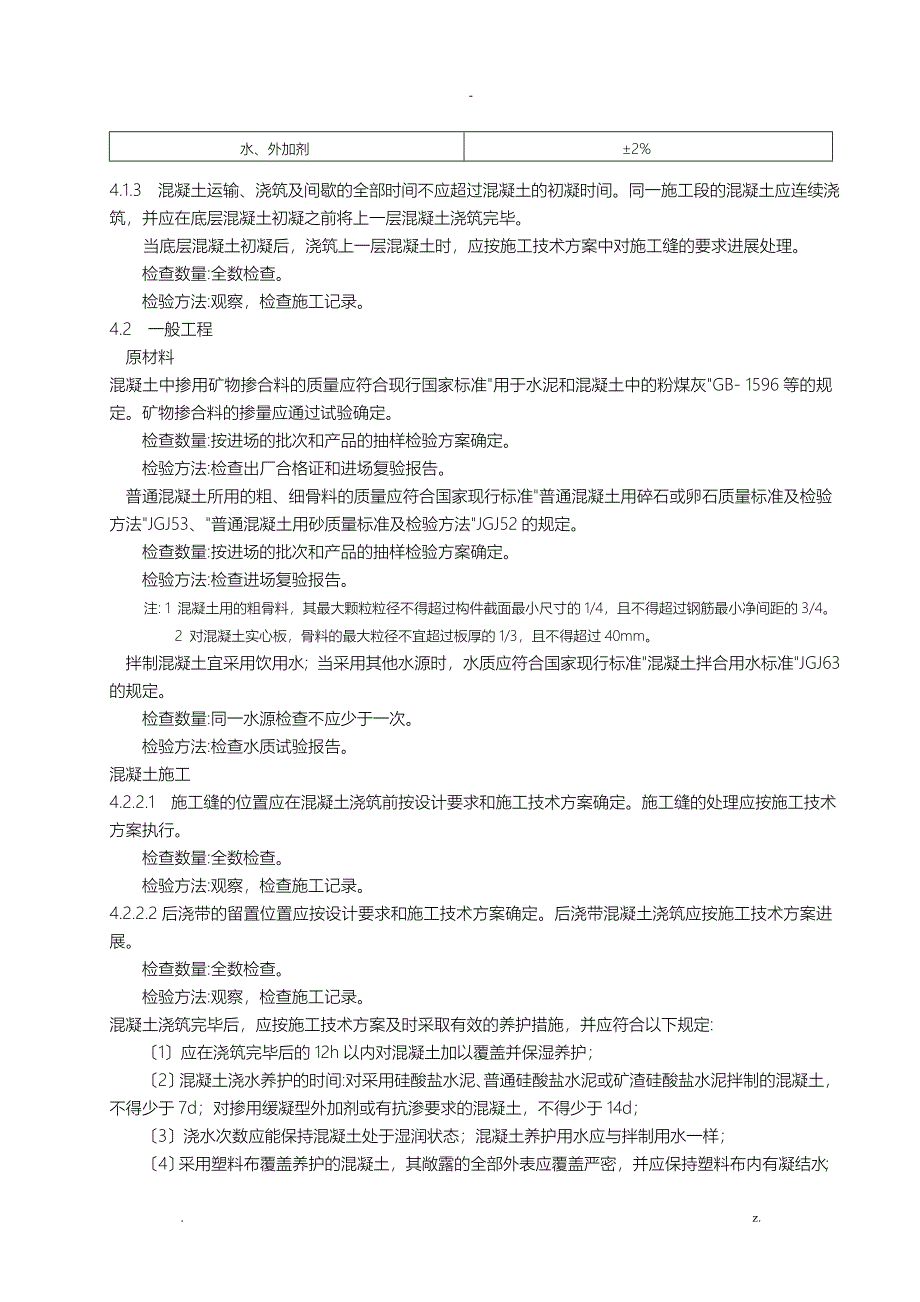 -

| 水、外加剂 | ±2% |
|---|---|

4.1.3 混凝土运输、浇筑及间歇的全部时间不应超过混凝土的初凝时间。同一施工段的混凝土应连续浇筑，并应在底层混凝土初凝之前将上一层混凝土浇筑完毕。

当底层混凝土初凝后，浇筑上一层混凝土时，应按施工技术方案中对施工缝的要求进展处理。

检查数量:全数检查。

检验方法:观察，检查施工记录。

4.2 一般工程

原材料

混凝土中掺用矿物掺合料的质量应符合现行国家标准"用于水泥和混凝土中的粉煤灰"GB- 1596 等的规定。矿物掺合料的掺量应通过试验确定。

检查数量:按进场的批次和产品的抽样检验方案确定。

检验方法:检查出厂合格证和进场复验报告。

普通混凝土所用的粗、细骨料的质量应符合国家现行标准"普通混凝土用碎石或卵石质量标准及检验方法"JGJ53、"普通混凝土用砂质量标准及检验方法"JGJ52 的规定。

检查数量:按进场的批次和产品的抽样检验方案确定。

检验方法:检查进场复验报告。

注: 1 混凝土用的粗骨料，其最大颗粒粒径不得超过构件截面最小尺寸的 1/4，且不得超过钢筋最小净间距的 3/4。

2 对混凝土实心板，骨料的最大粒径不宜超过板厚的 1/3，且不得超过 40mm。

拌制混凝土宜采用饮用水；当采用其他水源时，水质应符合国家现行标准"混凝土拌合用水标准"JGJ63 的规定。

检查数量:同一水源检查不应少于一次。

检验方法:检查水质试验报告。

混凝土施工

4.2.2.1 施工缝的位置应在混凝土浇筑前按设计要求和施工技术方案确定。施工缝的处理应按施工技术方案执行。

检查数量:全数检查。

检验方法:观察，检查施工记录。

4.2.2.2 后浇带的留置位置应按设计要求和施工技术方案确定。后浇带混凝土浇筑应按施工技术方案进展。

检查数量:全数检查。

检验方法:观察，检查施工记录。

混凝土浇筑完毕后，应按施工技术方案及时采取有效的养护措施，并应符合以下规定:

〔1〕应在浇筑完毕后的 12h 以内对混凝土加以覆盖并保湿养护；

〔2〕混凝土浇水养护的时间:对采用硅酸盐水泥、普通硅酸盐水泥或矿渣硅酸盐水泥拌制的混凝土，不得少于 7d；对掺用缓凝型外加剂或有抗渗要求的混凝土，不得少于 14d；

〔3〕浇水次数应能保持混凝土处于湿润状态；混凝土养护用水应与拌制用水一样；

〔4〕采用塑料布覆盖养护的混凝土，其敞露的全部外表应覆盖严密，并应保持塑料布内有凝结水;

. z.